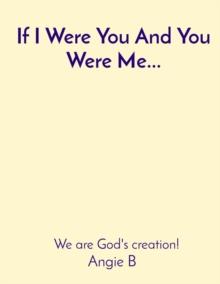 If I Were You And You Were Me...

We are God's creation!
Angie B